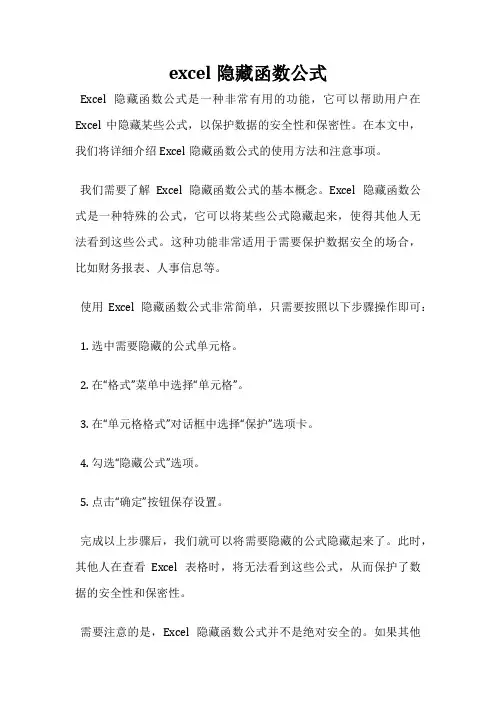 excel 隐藏函数公式

Excel 隐藏函数公式是一种非常有用的功能，它可以帮助用户在 Excel 中隐藏某些公式，以保护数据的安全性和保密性。在本文中，我们将详细介绍 Excel 隐藏函数公式的使用方法和注意事项。

我们需要了解 Excel 隐藏函数公式的基本概念。Excel 隐藏函数公式是一种特殊的公式，它可以将某些公式隐藏起来，使得其他人无法看到这些公式。这种功能非常适用于需要保护数据安全的场合，比如财务报表、人事信息等。

使用 Excel 隐藏函数公式非常简单，只需要按照以下步骤操作即可：

1. 选中需要隐藏的公式单元格。

2. 在“格式”菜单中选择“单元格”。

3. 在“单元格格式”对话框中选择“保护”选项卡。

4. 勾选“隐藏公式”选项。

5. 点击“确定”按钮保存设置。

完成以上步骤后，我们就可以将需要隐藏的公式隐藏起来了。此时，其他人在查看 Excel 表格时，将无法看到这些公式，从而保护了数据的安全性和保密性。

需要注意的是，Excel 隐藏函数公式并不是绝对安全的。如果其他